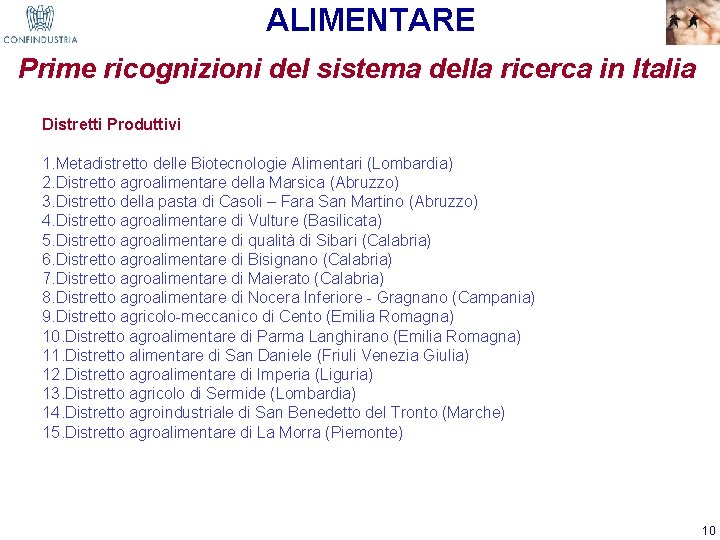 CONFINDUSTRIA

ALIMENTARE

Prime ricognizioni del sistema della ricerca in Italia

Distretti Produttivi

1.Metadistretto delle Biotecnologie Alimentari (Lombardia)
2.Distretto agroalimentare della Marsica (Abruzzo)
3.Distretto della pasta di Casoli – Fara San Martino (Abruzzo)
4.Distretto agroalimentare di Vulture (Basilicata)
5.Distretto agroalimentare di qualità di Sibari (Calabria)
6.Distretto agroalimentare di Bisignano (Calabria)
7.Distretto agroalimentare di Maierato (Calabria)
8.Distretto agroalimentare di Nocera Inferiore - Gragnano (Campania)
9.Distretto agricolo-meccanico di Cento (Emilia Romagna)
10.Distretto agroalimentare di Parma Langhirano (Emilia Romagna)
11.Distretto alimentare di San Daniele (Friuli Venezia Giulia)
12.Distretto agroalimentare di Imperia (Liguria)
13.Distretto agricolo di Sermide (Lombardia)
14.Distretto agroindustriale di San Benedetto del Tronto (Marche)
15.Distretto agroalimentare di La Morra (Piemonte)

10